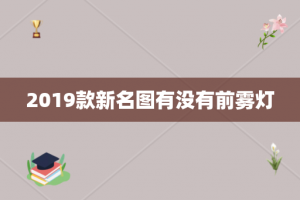 2019款新名图有没有前雾灯